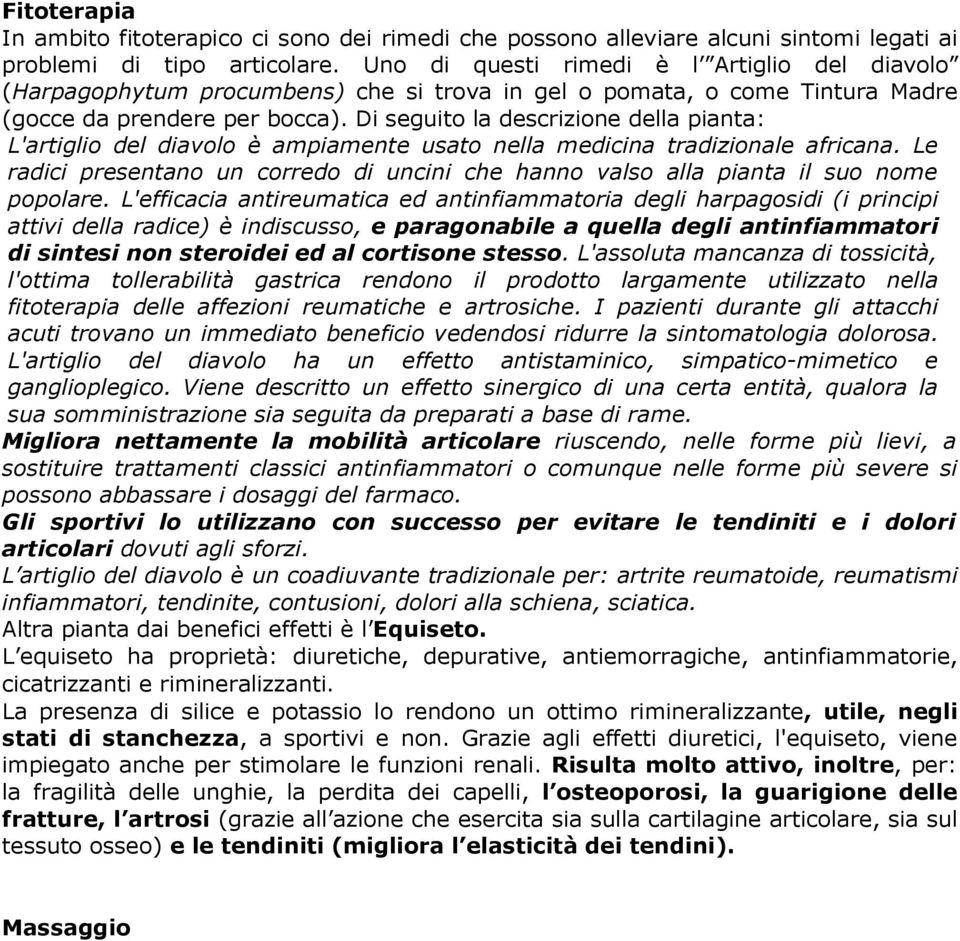 Fitoterapia
In ambito fitoterapico ci sono dei rimedi che possono alleviare alcuni sintomi legati ai problemi di tipo articolare. Uno di questi rimedi è l'"Artiglio del diavolo" (Harpagophytum procumbens) che si trova in gel o pomata, o come Tintura Madre (gocce da prendere per bocca). Di seguito la descrizione della pianta:
L'artiglio del diavolo è ampiamente usato nella medicina tradizionale africana. Le radici presentano un corredo di uncini che hanno valso alla pianta il suo nome popolare. L'efficacia antireumatica ed antinfiammatoria degli harpagosidi (i principi attivi della radice) è indiscusso, e paragonabile a quella degli antinfiammatori di sintesi non steroidei ed al cortisone stesso. L'assoluta mancanza di tossicità, l'ottima tollerabilità gastrica rendono il prodotto largamente utilizzato nella fitoterapia delle affezioni reumatiche e artrosiche. I pazienti durante gli attacchi acuti trovano un immediato beneficio vedendosi ridurre la sintomatologia dolorosa. L'artiglio del diavolo ha un effetto antistaminico, simpatico-mimetico e ganglioplegico. Viene descritto un effetto sinergico di una certa entità, qualora la sua somministrazione sia seguita da preparati a base di rame.
Migliora nettamente la mobilità articolare riuscendo, nelle forme più lievi, a sostituire trattamenti classici antinfiammatori o comunque nelle forme più severe si possono abbassare i dosaggi del farmaco.
Gli sportivi lo utilizzano con successo per evitare le tendiniti e i dolori articolari dovuti agli sforzi.
L'artiglio del diavolo è un coadiuvante tradizionale per: artrite reumatoide, reumatismi infiammatori, tendinite, contusioni, dolori alla schiena, sciatica.
Altra pianta dai benefici effetti è l'Equiseto.
L'equiseto ha proprietà: diuretiche, depurative, antiemorragiche, antinfiammatorie, cicatrizzanti e rimineralizzanti.
La presenza di silice e potassio lo rendono un ottimo rimineralizzante, utile, negli stati di stanchezza, a sportivi e non. Grazie agli effetti diuretici, l'equiseto, viene impiegato anche per stimolare le funzioni renali. Risulta molto attivo, inoltre, per: la fragilità delle unghie, la perdita dei capelli, l'osteoporosi, la guarigione delle fratture, l'artrosi (grazie all'azione che esercita sia sulla cartilagine articolare, sia sul tessuto osseo) e le tendiniti (migliora l'elasticità dei tendini).

Massaggio